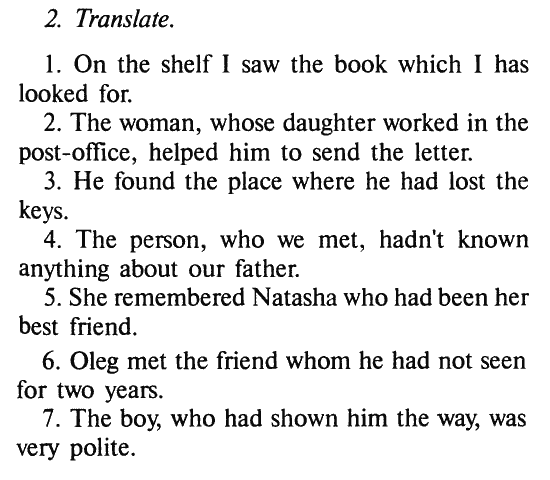 2. Translate.

1. On the shelf I saw the book which I has looked for.

2. The woman, whose daughter worked in the post-office, helped him to send the letter.

3. He found the place where he had lost the keys.

4. The person, who we met, hadn't known anything about our father.

5. She remembered Natasha who had been her best friend.

6. Oleg met the friend whom he had not seen for two years.

7. The boy, who had shown him the way, was very polite.